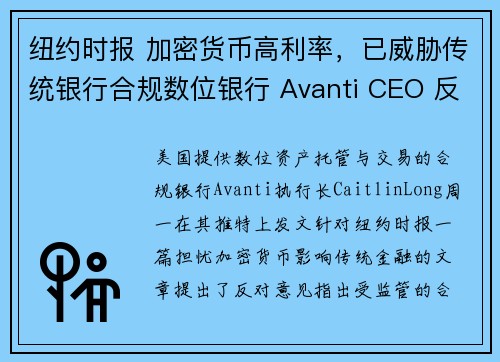 纽约时报 加密货币高利率，已威胁传统银行合规数位银行 Avanti CEO 反

美国提供数位资产托管与交易的合规银行Avanti执行长CaitlinLong周一在其推特上发文针对纽约时报一篇担忧加密货币影响传统金融的文章提出了反对意见指出受监管的合